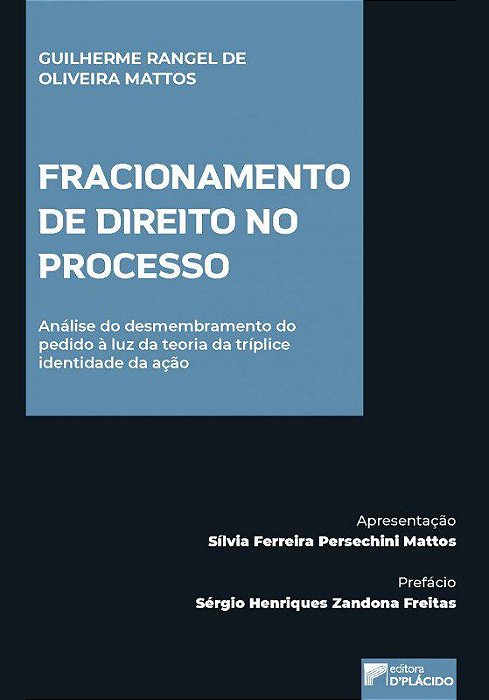 GUILHERME RANGEL DE OLIVEIRA MATTOS

FRACIONAMENTO DE DIREITO NO PROCESSO

Análise do desmembramento do pedido à luz da teoria da tríplice identidade da ação

Apresentação
Sílvia Ferreira Persechini Mattos

Prefácio
Sérgio Henriques Zandona Freitas

editora
D'PLÁCIDO